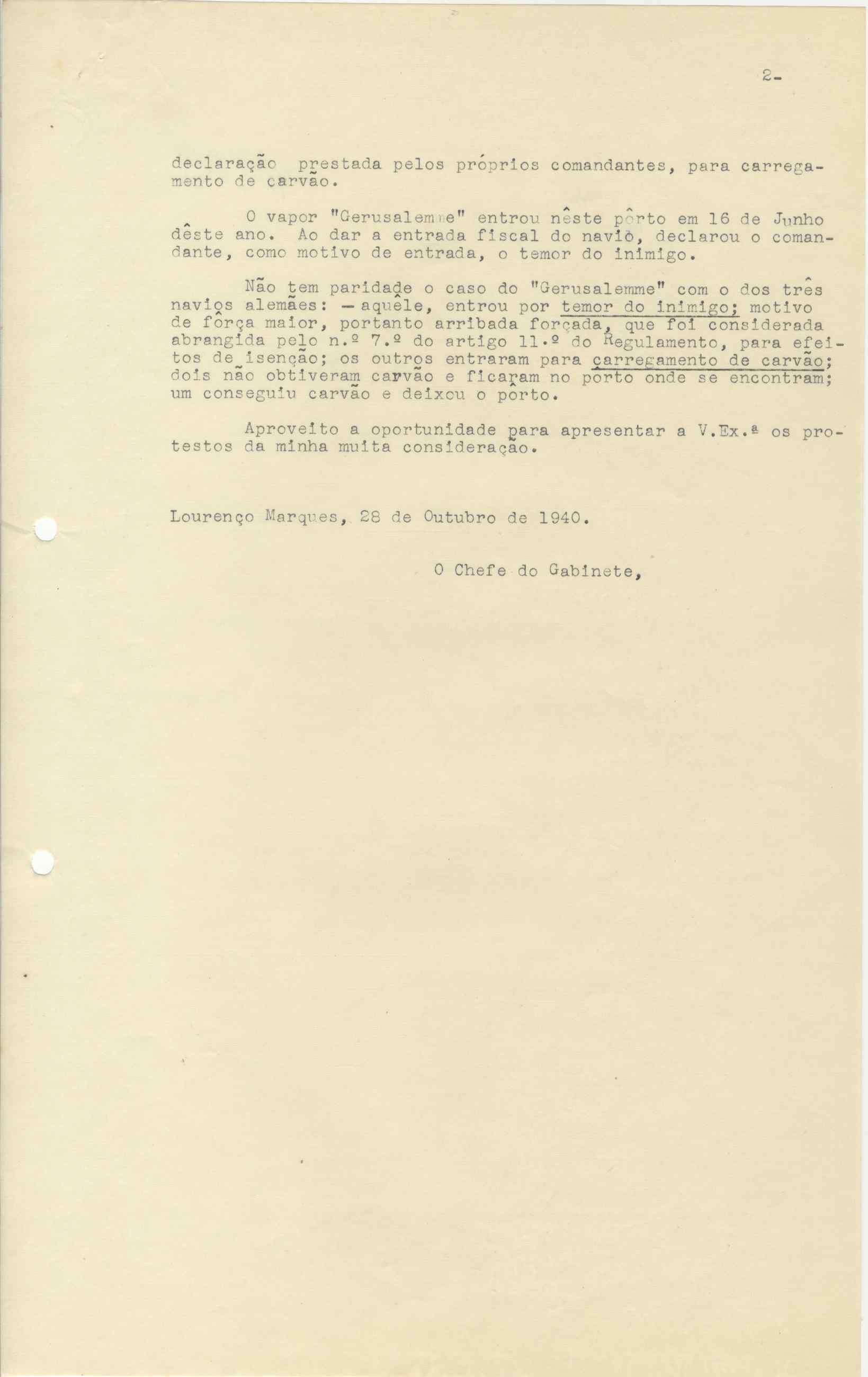 2-

declaração prestada pelos próprios comandantes, para carregamento de carvão.

O vapor "Gerusalemme" entrou nêste pôrto em 16 de Junho dêste ano. Ao dar a entrada fiscal do navio, declarou o comandante, como motivo de entrada, o temor do inimigo.

Não tem paridade o caso do "Gerusalemme" com o dos três navios alemães: — aquêle, entrou por temor do inimigo; motivo de fôrça maior, portanto arribada forçada, que foi considerada abrangida pelo n.º 7.º do artigo 11.º do Regulamento, para efeitos de isenção; os outros entraram para carregamento de carvão; dois não obtiveram carvão e ficaram no pôrto onde se encontram; um conseguiu carvão e deixou o pôrto.

Aproveito a oportunidade para apresentar a V.Ex.ª os protestos da minha muita consideração.

Lourenço Marques, 28 de Outubro de 1940.

O Chefe do Gabinete,